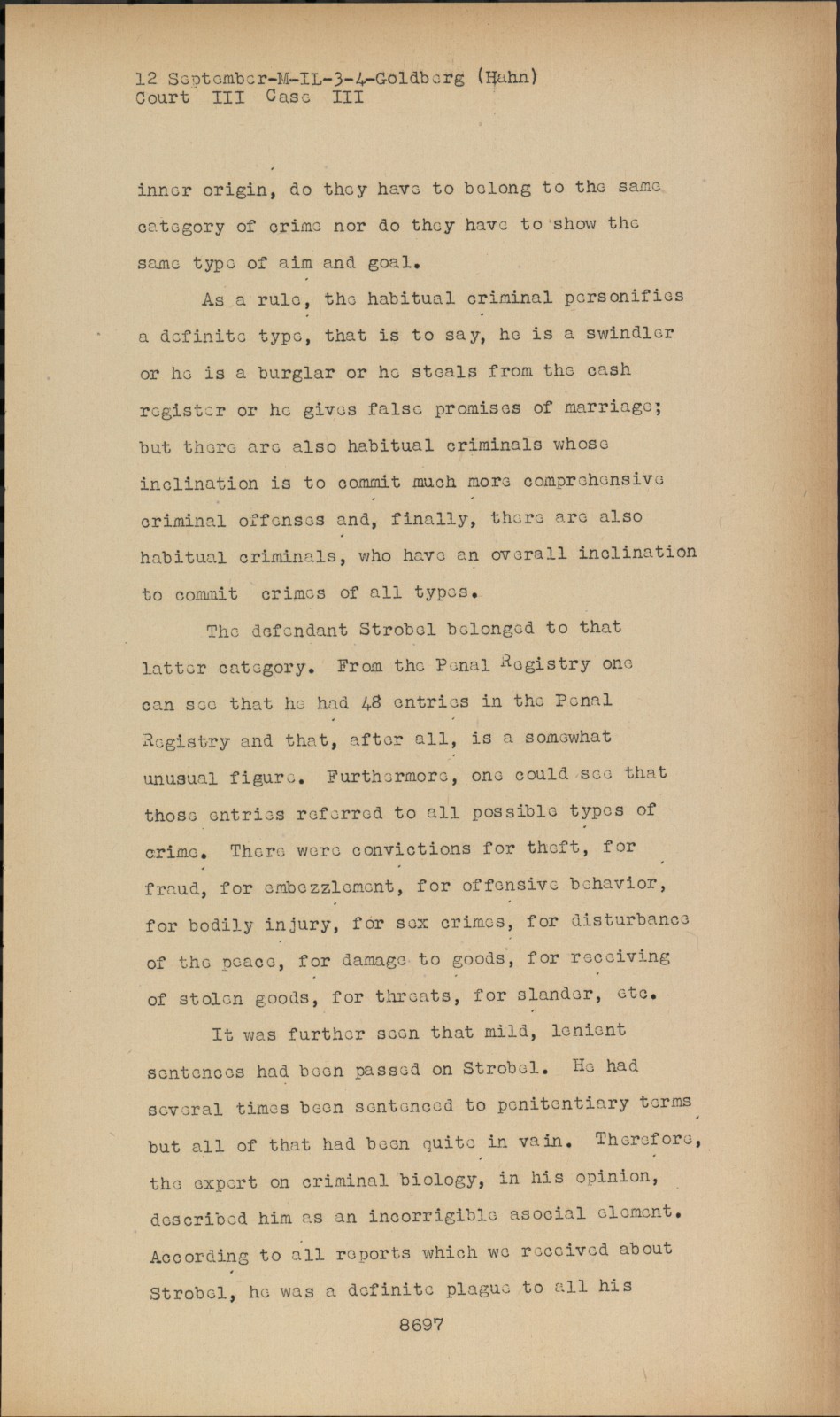 12 September-M-IL-3-4-Goldberg (Hahn)
Court III Case III

inner origin, do they have to belong to the same category of crime nor do they have to show the same type of aim and goal.

As a rule, the habitual criminal personifies a definite type, that is to say, he is a swindler or he is a burglar or he steals from the cash register or he gives false promises of marriage; but there are also habitual criminals whose inclination is to commit much more comprehensive criminal offenses and, finally, there are also habitual criminals, who have an overall inclination to commit crimes of all types.

The defendant Strobel belonged to that latter category. From the Penal Registry one can see that he had 48 entries in the Penal Registry and that, after all, is a somewhat unusual figure. Furthermore, one could see that those entries referred to all possible types of crime. There were convictions for theft, for fraud, for embezzlement, for offensive behavior, for bodily injury, for sex crimes, for disturbance of the peace, for damage to goods, for receiving of stolen goods, for threats, for slander, etc.

It was further seen that mild, lenient sentences had been passed on Strobel. He had several times been sentenced to penitentiary terms but all of that had been quite in vain. Therefore, the expert on criminal biology, in his opinion, described him as an incorrigible asocial element. According to all reports which we received about Strobel, he was a definite plague to all his

8697